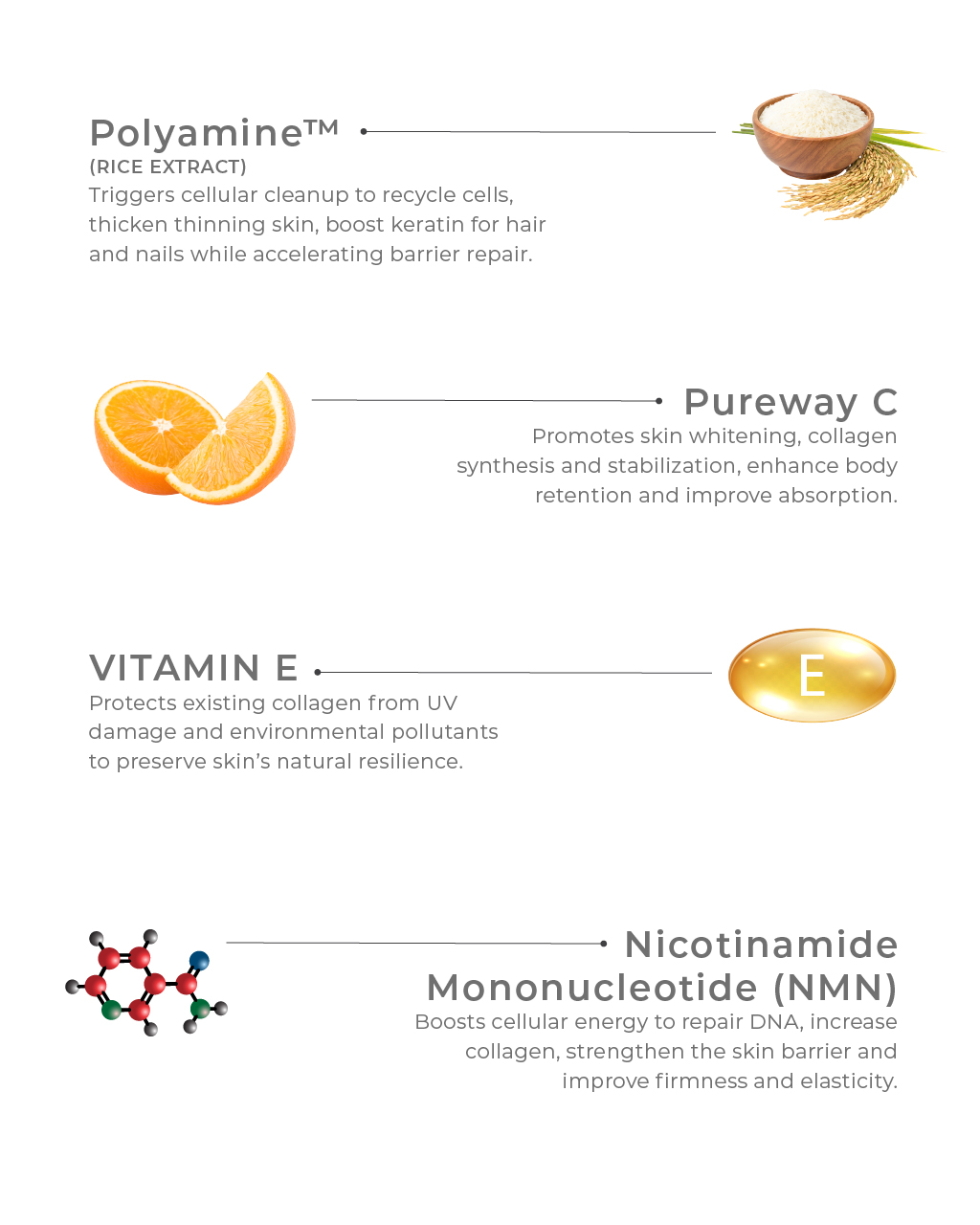 Polyamine™
(RICE EXTRACT)
Triggers cellular cleanup to recycle cells, thicken thinning skin, boost keratin for hair and nails while accelerating barrier repair.

Pureway C
Promotes skin whitening, collagen synthesis and stabilization, enhance body retention and improve absorption.

VITAMIN E
Protects existing collagen from UV damage and environmental pollutants to preserve skin's natural resilience.

E

Nicotinamide Mononucleotide (NMN)
Boosts cellular energy to repair DNA, increase collagen, strengthen the skin barrier and improve firmness and elasticity.